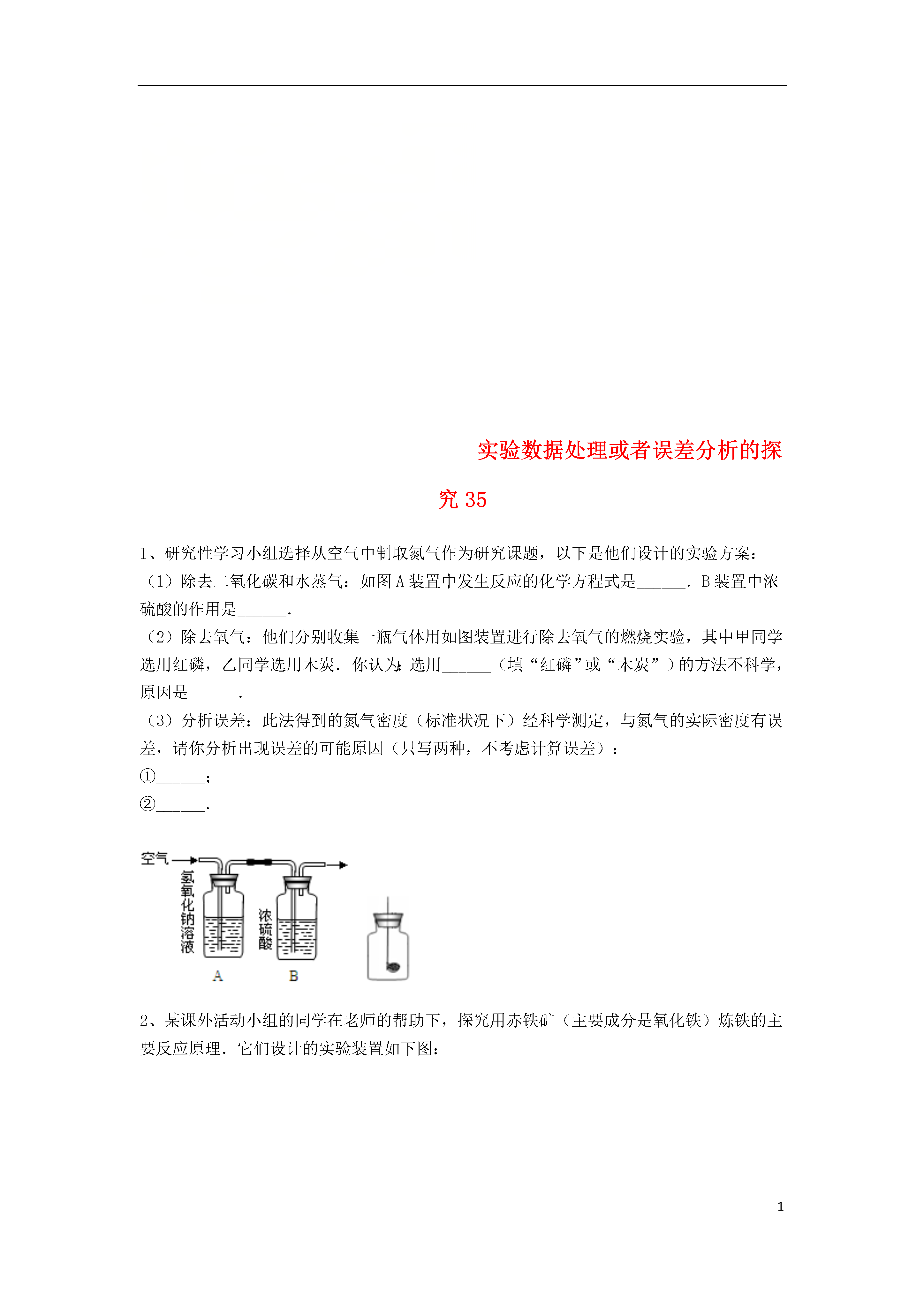 实验数据处理或者误差分析的探究 35

1、研究性学习小组选择从空气中制取氮气作为研究课题，以下是他们设计的实验方案：
（1）除去二氧化碳和水蒸气：如图 A 装置中发生反应的化学方程式是______．B 装置中浓硫酸的作用是______．
（2）除去氧气：他们分别收集一瓶气体用如图装置进行除去氧气的燃烧实验，其中甲同学选用红磷，乙同学选用木炭．你认为：选用______（填“红磷”或“木炭”）的方法不科学，原因是______．
（3）分析误差：此法得到的氮气密度（标准状况下）经科学测定，与氮气的实际密度有误差，请你分析出现误差的可能原因（只写两种，不考虑计算误差）：
①______；
②______．

空气
氢氧化钠溶液
浓硫酸
A
B

2、某课外活动小组的同学在老师的帮助下，探究用赤铁矿（主要成分是氧化铁）炼铁的主要反应原理．它们设计的实验装置如下图：

1